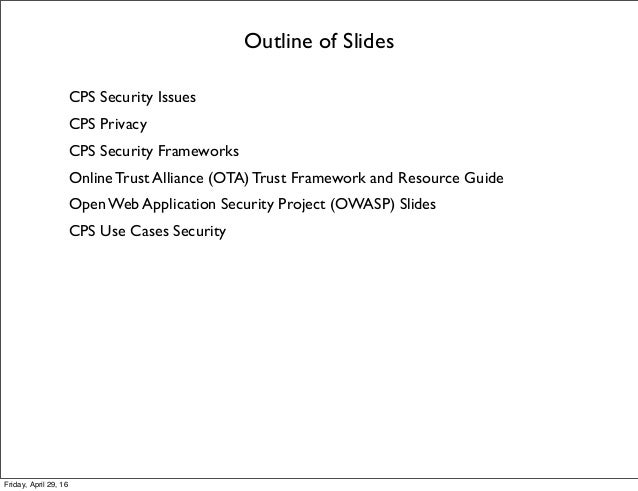 Outline of Slides

CPS Security Issues

CPS Privacy

CPS Security Frameworks

Online Trust Alliance (OTA) Trust Framework and Resource Guide

Open Web Application Security Project (OWASP) Slides

CPS Use Cases Security

Friday, April 29, 16